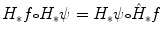 $H_* f \circ H_* \psi = H_* \psi \circ \hat{H}_* f$